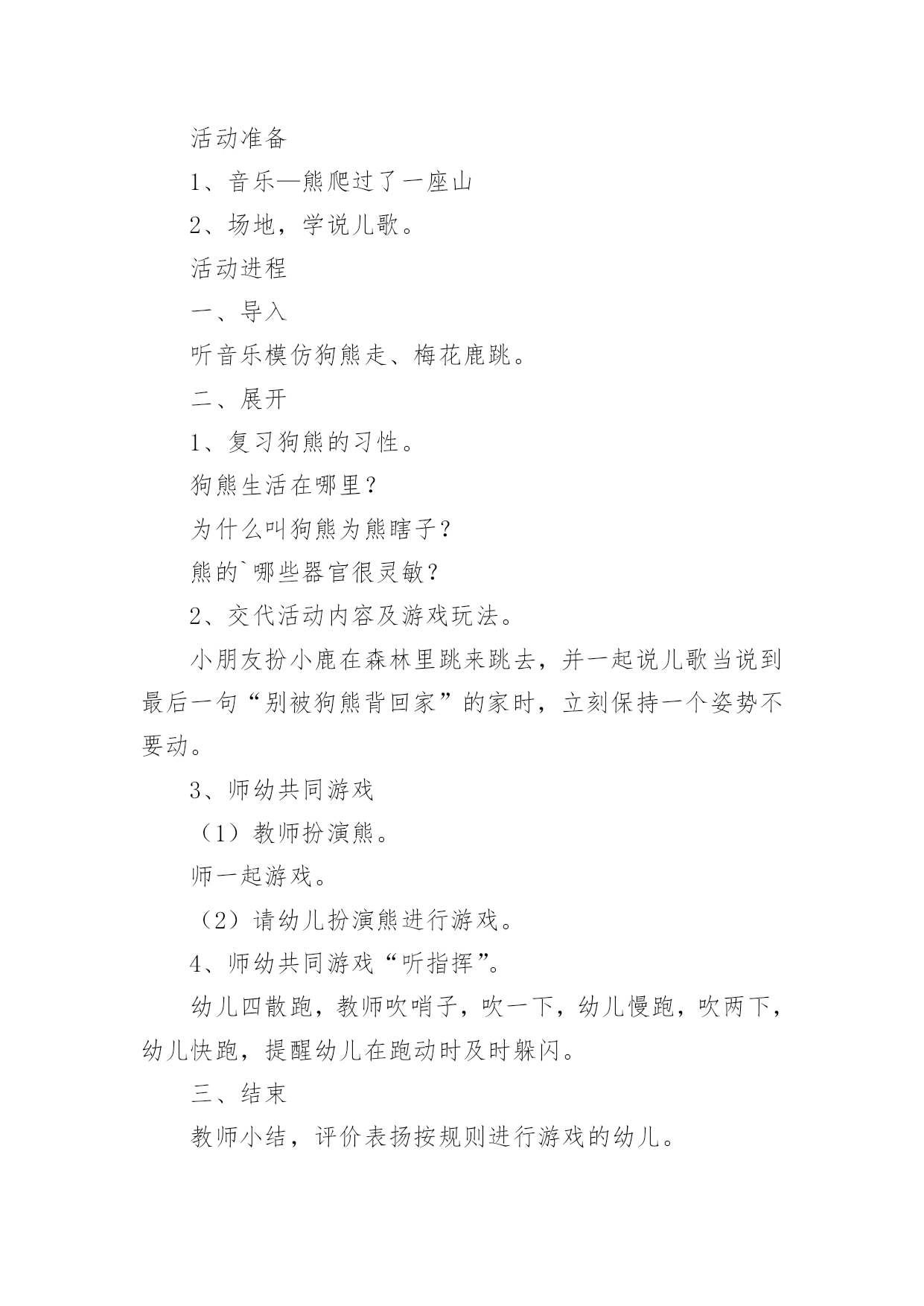 活动准备

1、音乐—熊爬过了一座山

2、场地，学说儿歌。

活动进程

一、导入

听音乐模仿狗熊走、梅花鹿跳。

二、展开

1、复习狗熊的习性。

狗熊生活在哪里？

为什么叫狗熊为熊瞎子？

熊的`哪些器官很灵敏？

2、交代活动内容及游戏玩法。

小朋友扮小鹿在森林里跳来跳去，并一起说儿歌当说到最后一句“别被狗熊背回家”的家时，立刻保持一个姿势不要动。

3、师幼共同游戏

（1）教师扮演熊。

师一起游戏。

（2）请幼儿扮演熊进行游戏。

4、师幼共同游戏“听指挥”。

幼儿四散跑，教师吹哨子，吹一下，幼儿慢跑，吹两下，幼儿快跑，提醒幼儿在跑动时及时躲闪。

三、结束

教师小结，评价表扬按规则进行游戏的幼儿。